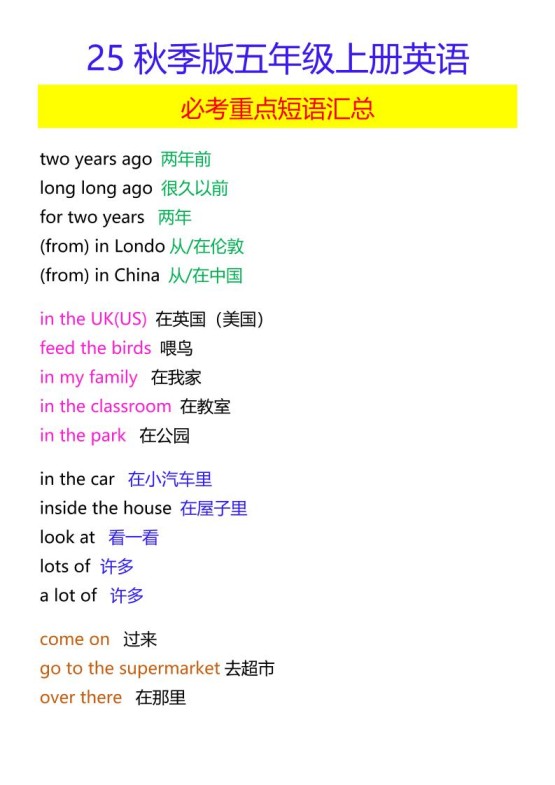 25 秋季版五年级上册英语

必考重点短语汇总

two years ago 两年前
long long ago 很久以前
for two years 两年
(from) in Londo 从/在伦敦
(from) in China 从/在中国

in the UK(US) 在英国（美国）
feed the birds 喂鸟
in my family 在我家
in the classroom 在教室
in the park 在公园

in the car 在小汽车里
inside the house 在屋子里
look at 看一看
lots of 许多
a lot of 许多

come on 过来
go to the supermarket 去超市
over there 在那里